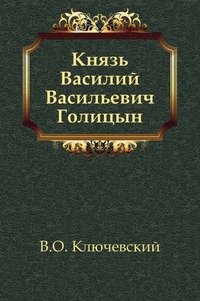 Князь Василий Васильевич Голицын

В.О. Ключевский